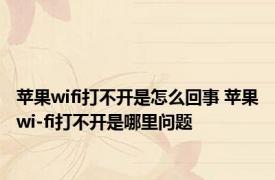 苹果wifi打不开是怎么回事 苹果wi-fi打不开是哪里问题